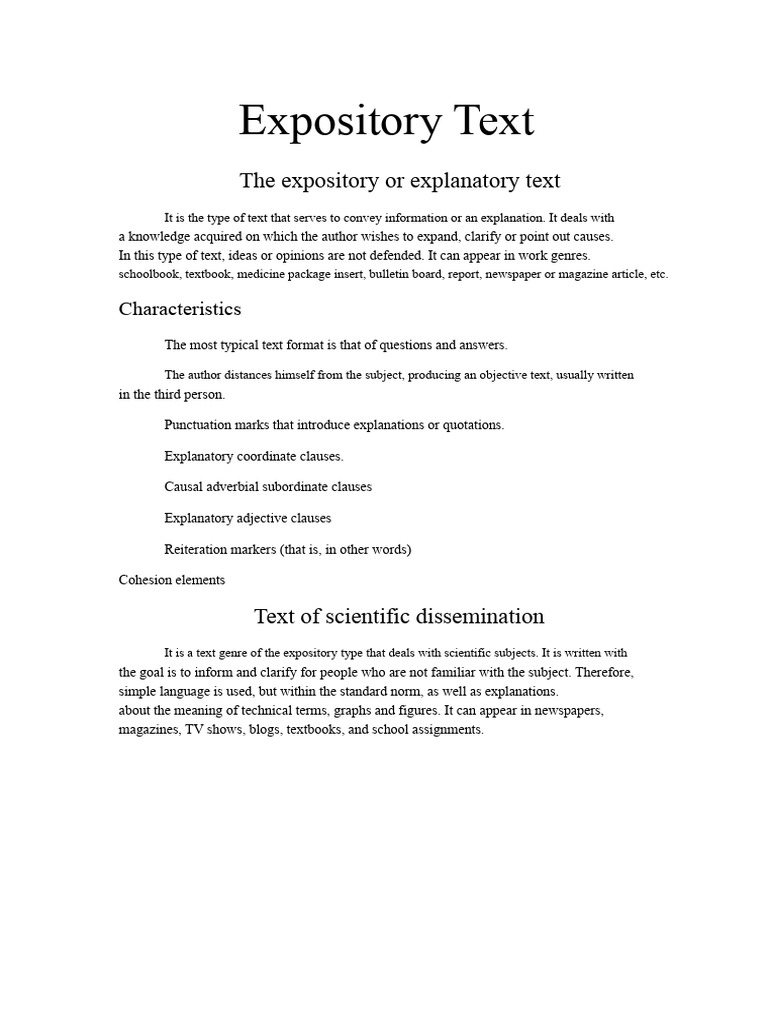 Expository Text

The expository or explanatory text

It is the type of text that serves to convey information or an explanation. It deals with a knowledge acquired on which the author wishes to expand, clarify or point out causes. In this type of text, ideas or opinions are not defended. It can appear in work genres. schoolbook, textbook, medicine package insert, bulletin board, report, newspaper or magazine article, etc.

Characteristics

The most typical text format is that of questions and answers.

The author distances himself from the subject, producing an objective text, usually written in the third person.

Punctuation marks that introduce explanations or quotations.

Explanatory coordinate clauses.

Causal adverbial subordinate clauses

Explanatory adjective clauses

Reiteration markers (that is, in other words)

Cohesion elements

Text of scientific dissemination

It is a text genre of the expository type that deals with scientific subjects. It is written with the goal is to inform and clarify for people who are not familiar with the subject. Therefore, simple language is used, but within the standard norm, as well as explanations. about the meaning of technical terms, graphs and figures. It can appear in newspapers, magazines, TV shows, blogs, textbooks, and school assignments.